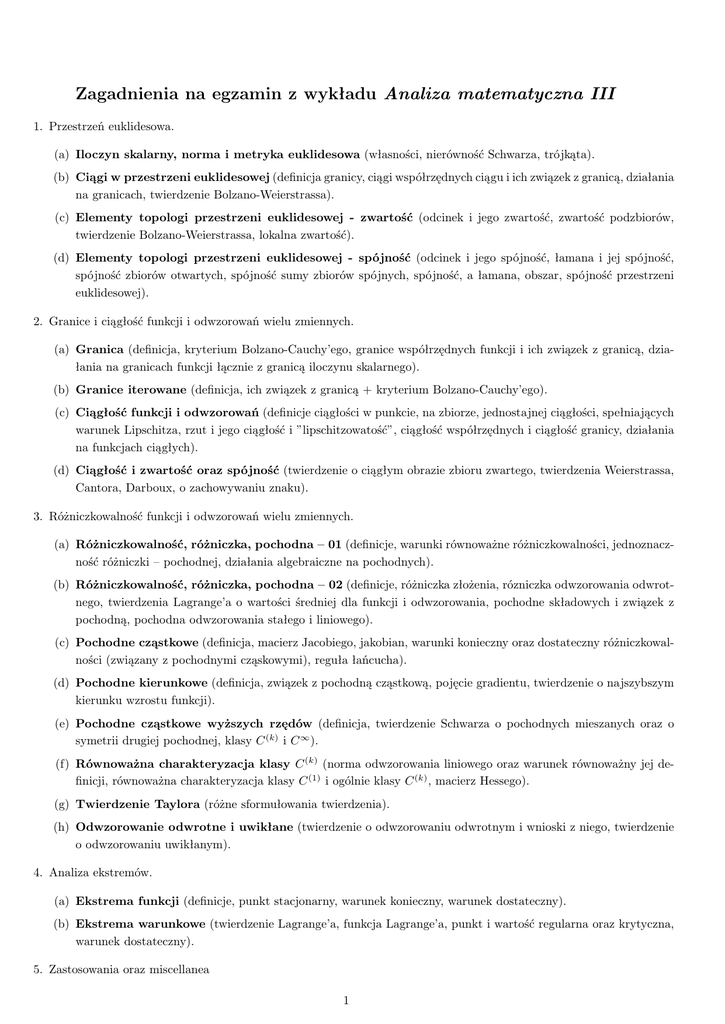 Zagadnienia na egzamin z wykładu Analiza matematyczna III

1. Przestrzeń euklidesowa.

(a) Iloczyn skalarny, norma i metryka euklidesowa (własności, nierówność Schwarza, trójkąta).

(b) Ciągi w przestrzeni euklidesowej (definicja granicy, ciągi współrzędnych ciągu i ich związek z granicą, działania na granicach, twierdzenie Bolzano-Weierstrassa).

(c) Elementy topologi przestrzeni euklidesowej - zwartość (odcinek i jego zwartość, zwartość podzbiorów, twierdzenie Bolzano-Weierstrassa, lokalna zwartość).

(d) Elementy topologi przestrzeni euklidesowej - spójność (odcinek i jego spójność, łamana i jej spójność, spójność zbiorów otwartych, spójność sumy zbiorów spójnych, spójność, a łamana, obszar, spójność przestrzeni euklidesowej).

2. Granice i ciągłość funkcji i odwzorowań wielu zmiennych.

(a) Granica (definicja, kryterium Bolzano-Cauchy'ego, granice współrzędnych funkcji i ich związek z granicą, działania na granicach funkcji łącznie z granicą iloczynu skalarnego).

(b) Granice iterowane (definicja, ich związek z granicą + kryterium Bolzano-Cauchy'ego).

(c) Ciągłość funkcji i odwzorowań (definicje ciągłości w punkcie, na zbiorze, jednostajnej ciągłości, spełniających warunek Lipschitza, rzut i jego ciągłość i "lipschitzowatość", ciągłość współrzędnych i ciągłość granicy, działania na funkcjach ciągłych).

(d) Ciągłość i zwartość oraz spójność (twierdzenie o ciągłym obrazie zbioru zwartego, twierdzenia Weierstrassa, Cantora, Darboux, o zachowywaniu znaku).

3. Różniczkowalność funkcji i odwzorowań wielu zmiennych.

(a) Różniczkowalność, różniczka, pochodna – 01 (definicje, warunki równoważne różniczkowalności, jednoznaczność różniczki – pochodnej, działania algebraiczne na pochodnych).

(b) Różniczkowalność, różniczka, pochodna – 02 (definicje, różniczka złożenia, różniczka odwzorowania odwrotnego, twierdzenia Lagrange'a o wartości średniej dla funkcji i odwzorowania, pochodne składowych i związek z pochodną, pochodna odwzorowania stałego i liniowego).

(c) Pochodne cząstkowe (definicja, macierz Jacobiego, jakobian, warunki konieczny oraz dostateczny różniczkowalności (związany z pochodnymi cząskowymi), reguła łańcucha).

(d) Pochodne kierunkowe (definicja, związek z pochodną cząstkową, pojęcie gradientu, twierdzenie o najszybszym kierunku wzrostu funkcji).

(e) Pochodne cząstkowe wyższych rzędów (definicja, twierdzenie Schwarza o pochodnych mieszanych oraz o symetrii drugiej pochodnej, klasy $C^{(k)}$ i $C^{\infty}$).

(f) Równoważna charakteryzacja klasy $C^{(k)}$ (norma odwzorowania liniowego oraz warunek równoważny jej definicji, równoważna charakteryzacja klasy $C^{(1)}$ i ogólnie klasy $C^{(k)}$, macierz Hessego).

(g) Twierdzenie Taylora (różne sformułowania twierdzenia).

(h) Odwzorowanie odwrotne i uwikłane (twierdzenie o odwzorowaniu odwrotnym i wnioski z niego, twierdzenie o odwzorowaniu uwikłanym).

4. Analiza ekstremów.

(a) Ekstrema funkcji (definicje, punkt stacjonarny, warunek konieczny, warunek dostateczny).

(b) Ekstrema warunkowe (twierdzenie Lagrange'a, funkcja Lagrange'a, punkt i wartość regularna oraz krytyczna, warunek dostateczny).

5. Zastosowania oraz miscellanea

1